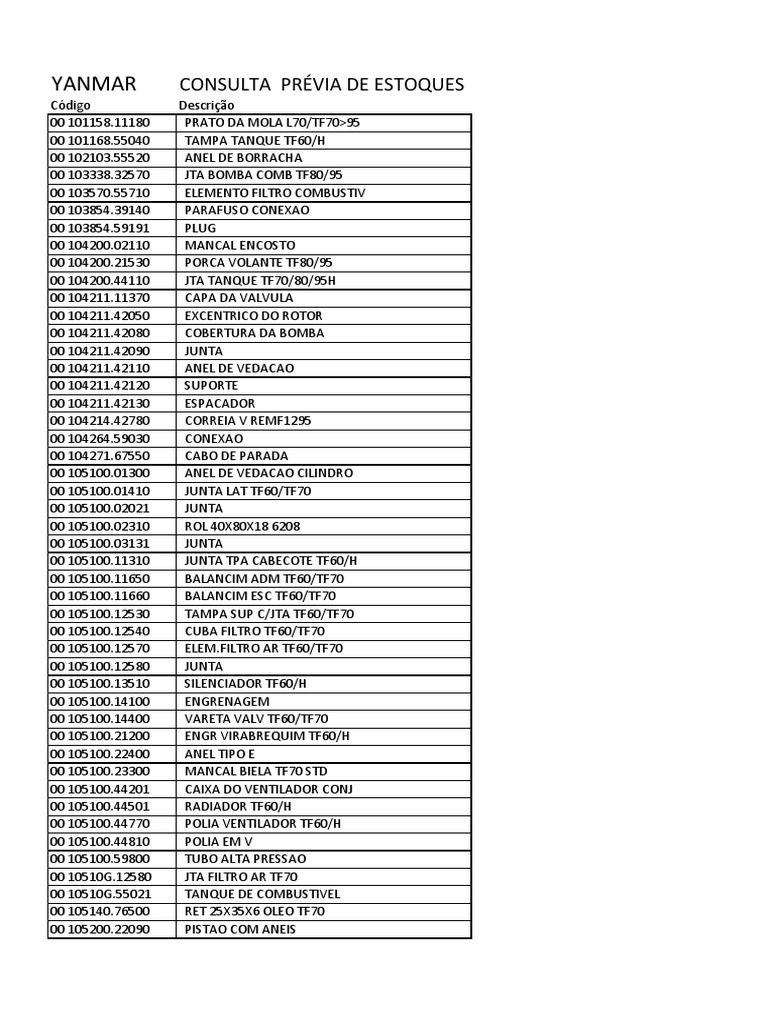 YANMAR CONSULTA PRÉVIA DE ESTOQUES

| Código | Descrição |
|---|---|
| 00 101158.11180 | PRATO DA MOLA L70/TF70>95 |
| 00 101168.55040 | TAMPA TANQUE TF60/H |
| 00 102103.55520 | ANEL DE BORRACHA |
| 00 103338.32570 | JTA BOMBA COMB TF80/95 |
| 00 103570.55710 | ELEMENTO FILTRO COMBUSTIV |
| 00 103854.39140 | PARAFUSO CONEXAO |
| 00 103854.59191 | PLUG |
| 00 104200.02110 | MANCAL ENCOSTO |
| 00 104200.21530 | PORCA VOLANTE TF80/95 |
| 00 104200.44110 | JTA TANQUE TF70/80/95H |
| 00 104211.11370 | CAPA DA VALVULA |
| 00 104211.42050 | EXCENTRICO DO ROTOR |
| 00 104211.42080 | COBERTURA DA BOMBA |
| 00 104211.42090 | JUNTA |
| 00 104211.42110 | ANEL DE VEDACAO |
| 00 104211.42120 | SUPORTE |
| 00 104211.42130 | ESPACADOR |
| 00 104214.42780 | CORREIA V REMF1295 |
| 00 104264.59030 | CONEXAO |
| 00 104271.67550 | CABO DE PARADA |
| 00 105100.01300 | ANEL DE VEDACAO CILINDRO |
| 00 105100.01410 | JUNTA LAT TF60/TF70 |
| 00 105100.02021 | JUNTA |
| 00 105100.02310 | ROL 40X80X18 6208 |
| 00 105100.03131 | JUNTA |
| 00 105100.11310 | JUNTA TPA CABECOTE TF60/H |
| 00 105100.11650 | BALANCIM ADM TF60/TF70 |
| 00 105100.11660 | BALANCIM ESC TF60/TF70 |
| 00 105100.12530 | TAMPA SUP C/JTA TF60/TF70 |
| 00 105100.12540 | CUBA FILTRO TF60/TF70 |
| 00 105100.12570 | ELEM.FILTRO AR TF60/TF70 |
| 00 105100.12580 | JUNTA |
| 00 105100.13510 | SILENCIADOR TF60/H |
| 00 105100.14100 | ENGRENAGEM |
| 00 105100.14400 | VARETA VALV TF60/TF70 |
| 00 105100.21200 | ENGR VIRABREQUIM TF60/H |
| 00 105100.22400 | ANEL TIPO E |
| 00 105100.23300 | MANCAL BIELA TF70 STD |
| 00 105100.44201 | CAIXA DO VENTILADOR CONJ |
| 00 105100.44501 | RADIADOR TF60/H |
| 00 105100.44770 | POLIA VENTILADOR TF60/H |
| 00 105100.44810 | POLIA EM V |
| 00 105100.59800 | TUBO ALTA PRESSAO |
| 00 10510G.12580 | JTA FILTRO AR TF70 |
| 00 10510G.55021 | TANQUE DE COMBUSTIVEL |
| 00 105140.76500 | RET 25X35X6 OLEO TF70 |
| 00 105200.22090 | PISTAO COM ANEIS |